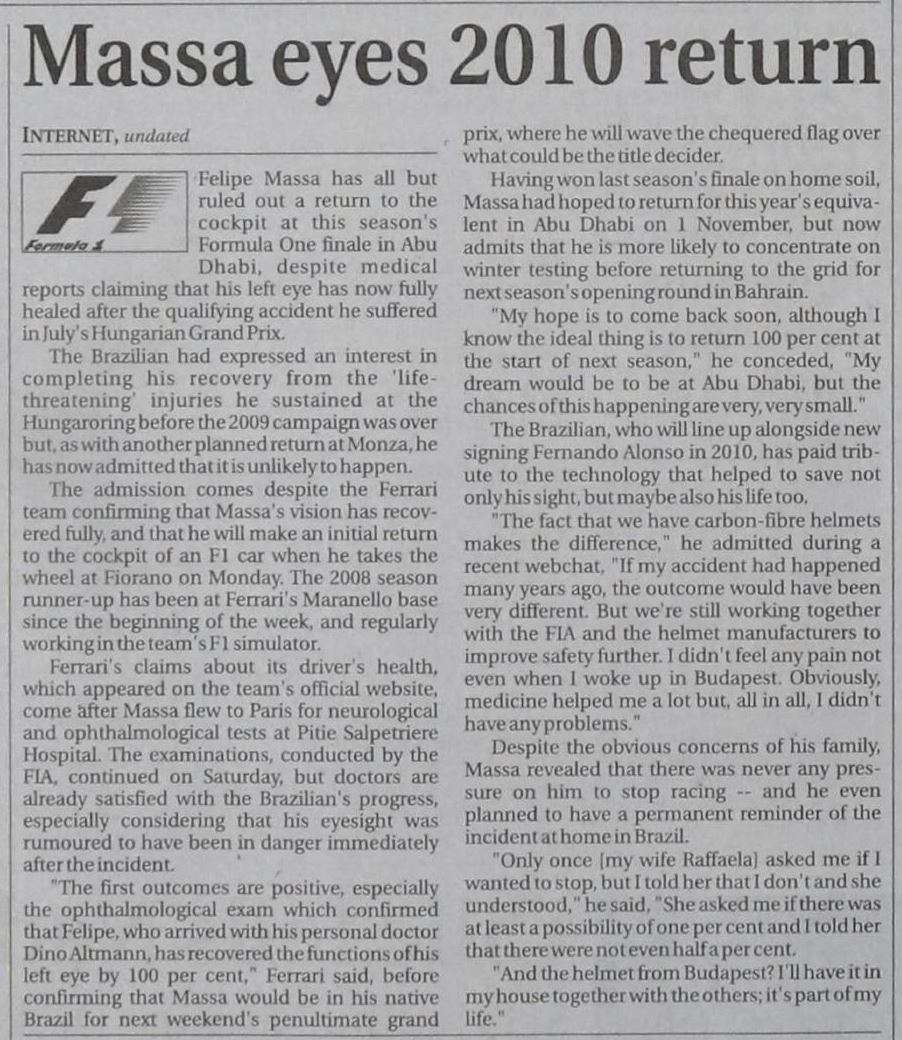 Massa eyes 2010 return

INTERNET, undated

Formula 1

Felipe Massa has all but ruled out a return to the cockpit at this season's Formula One finale in Abu Dhabi, despite medical reports claiming that his left eye has now fully healed after the qualifying accident he suffered in July's Hungarian Grand Prix.

The Brazilian had expressed an interest in completing his recovery from the 'life-threatening' injuries he sustained at the Hungaroring before the 2009 campaign was over but, as with another planned return at Monza, he has now admitted that it is unlikely to happen.

The admission comes despite the Ferrari team confirming that Massa's vision has recovered fully, and that he will make an initial return to the cockpit of an F1 car when he takes the wheel at Fiorano on Monday. The 2008 season runner-up has been at Ferrari's Maranello base since the beginning of the week, and regularly working in the team's F1 simulator.

Ferrari's claims about its driver's health, which appeared on the team's official website, come after Massa flew to Paris for neurological and ophthalmological tests at Pitie Salpetriere Hospital. The examinations, conducted by the FIA, continued on Saturday, but doctors are already satisfied with the Brazilian's progress, especially considering that his eyesight was rumoured to have been in danger immediately after the incident.

"The first outcomes are positive, especially the ophthalmological exam which confirmed that Felipe, who arrived with his personal doctor Dino Altmann, has recovered the functions of his left eye by 100 per cent," Ferrari said, before confirming that Massa would be in his native Brazil for next weekend's penultimate grand prix, where he will wave the chequered flag over what could be the title decider.

Having won last season's finale on home soil, Massa had hoped to return for this year's equivalent in Abu Dhabi on 1 November, but now admits that he is more likely to concentrate on winter testing before returning to the grid for next season's opening round in Bahrain.

"My hope is to come back soon, although I know the ideal thing is to return 100 per cent at the start of next season," he conceded, "My dream would be to be at Abu Dhabi, but the chances of this happening are very, very small."

The Brazilian, who will line up alongside new signing Fernando Alonso in 2010, has paid tribute to the technology that helped to save not only his sight, but maybe also his life too.

"The fact that we have carbon-fibre helmets makes the difference," he admitted during a recent webchat, "If my accident had happened many years ago, the outcome would have been very different. But we're still working together with the FIA and the helmet manufacturers to improve safety further. I didn't feel any pain not even when I woke up in Budapest. Obviously, medicine helped me a lot but, all in all, I didn't have any problems."

Despite the obvious concerns of his family, Massa revealed that there was never any pressure on him to stop racing -- and he even planned to have a permanent reminder of the incident at home in Brazil.

"Only once [my wife Raffaela] asked me if I wanted to stop, but I told her that I don't and she understood," he said, "She asked me if there was at least a possibility of one per cent and I told her that there were not even half a per cent.

"And the helmet from Budapest? I'll have it in my house together with the others; it's part of my life."